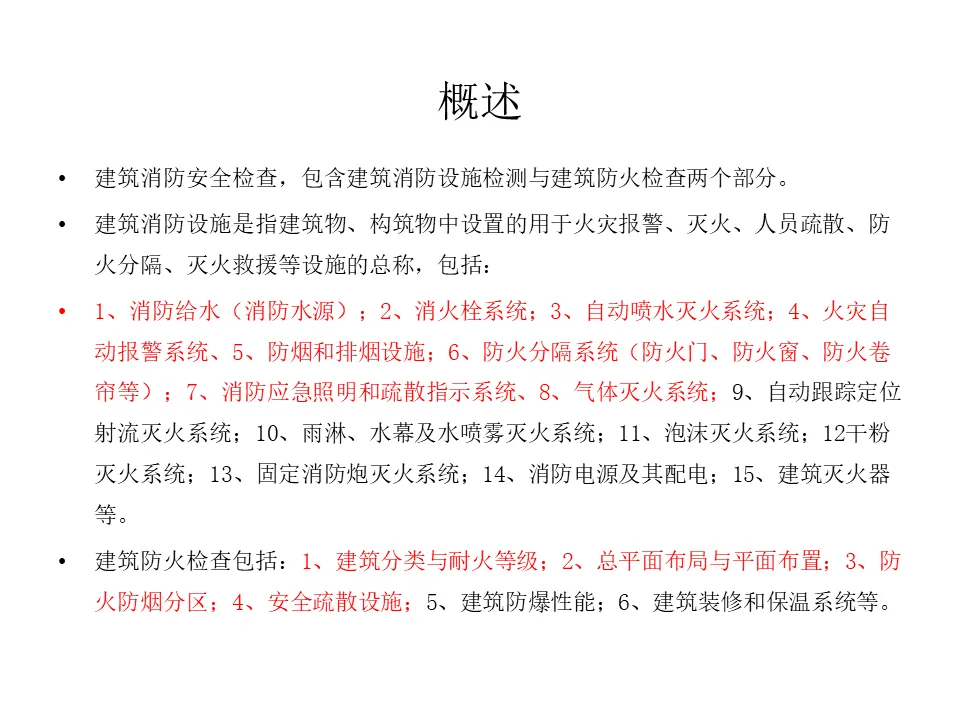 概述

• 建筑消防安全检查，包含建筑消防设施检测与建筑防火检查两个部分。

• 建筑消防设施是指建筑物、构筑物中设置的用于火灾报警、灭火、人员疏散、防火分隔、灭火救援等设施的总称，包括：

• 1、消防给水（消防水源）；2、消火栓系统；3、自动喷水灭火系统；4、火灾自动报警系统、5、防烟和排烟设施；6、防火分隔系统（防火门、防火窗、防火卷帘等）；7、消防应急照明和疏散指示系统、8、气体灭火系统；9、自动跟踪定位射流灭火系统；10、雨淋、水幕及水喷雾灭火系统；11、泡沫灭火系统；12干粉灭火系统；13、固定消防炮灭火系统；14、消防电源及其配电；15、建筑灭火器等。

• 建筑防火检查包括：1、建筑分类与耐火等级；2、总平面布局与平面布置；3、防火防烟分区；4、安全疏散设施；5、建筑防爆性能；6、建筑装修和保温系统等。